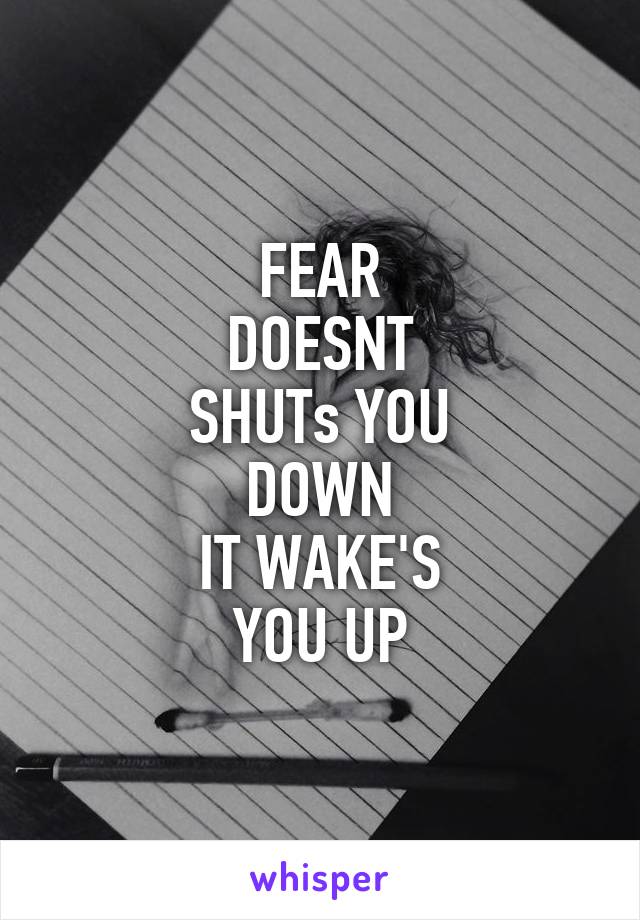 FEAR
DOESNT
SHUTs YOU
DOWN
IT WAKE'S
YOU UP

whisper